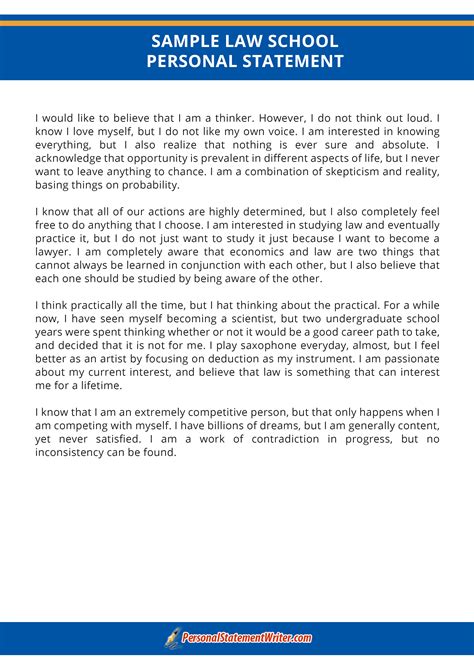 SAMPLE LAW SCHOOL PERSONAL STATEMENT

I would like to believe that I am a thinker. However, I do not think out loud. I know I love myself, but I do not like my own voice. I am interested in knowing everything, but I also realize that nothing is ever sure and absolute. I acknowledge that opportunity is prevalent in different aspects of life, but I never want to leave anything to chance. I am a combination of skepticism and reality, basing things on probability.

I know that all of our actions are highly determined, but I also completely feel free to do anything that I choose. I am interested in studying law and eventually practice it, but I do not just want to study it just because I want to become a lawyer. I am completely aware that economics and law are two things that cannot always be learned in conjunction with each other, but I also believe that each one should be studied by being aware of the other.

I think practically all the time, but I hat thinking about the practical. For a while now, I have seen myself becoming a scientist, but two undergraduate school years were spent thinking whether or not it would be a good career path to take, and decided that it is not for me. I play saxophone everyday, almost, but I feel better as an artist by focusing on deduction as my instrument. I am passionate about my current interest, and believe that law is something that can interest me for a lifetime.

I know that I am an extremely competitive person, but that only happens when I am competing with myself. I have billions of dreams, but I am generally content, yet never satisfied. I am a work of contradiction in progress, but no inconsistency can be found.

PersonalStatementWriter.com